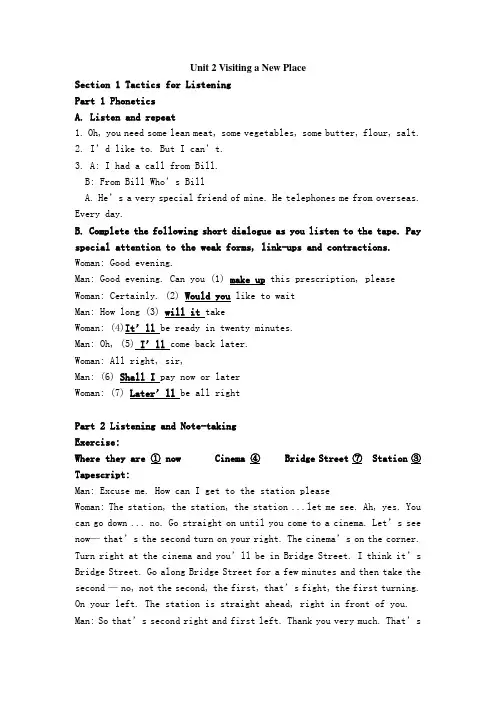 Unit 2 Visiting a New Place

Section 1 Tactics for Listening

Part 1 Phonetics

A. Listen and repeat

1. Oh, you need some lean meat, some vegetables, some butter, flour, salt.

2. I' d like to. But I can' t.

3. A: I had a call from Bill.

B: From Bill Who' s Bill

A. He' s a very special friend of mine. He telephones me from overseas. Every day.

B. Complete the following short dialogue as you listen to the tape. Pay special attention to the weak forms, link-ups and contractions.

Woman: Good evening.

Man: Good evening. Can you (1) make up this prescription, please

Woman: Certainly. (2) Would you like to wait

Man: How long (3) will it take

Woman: (4)It' ll be ready in twenty minutes.

Man: Oh, (5) I' ll come back later.

Woman: All right, sir,

Man: (6) Shall I pay now or later

Woman: (7) Later' ll be all right

Part 2 Listening and Note-taking

Exercise:

Where they are ① now Cinema ④ Bridge Street ⑦ Station ③

Tapescript:

Man: Excuse me. How can I get to the station please

Woman: The station, the station, the station ... let me see. Ah, yes. You can go down ... no. Go straight on until you come to a cinema. Let' s see now— that' s the second turn on your right. The cinema' s on the corner. Turn right at the cinema and you' ll be in Bridge Street. I think it' s Bridge Street. Go along Bridge Street for a few minutes and then take the second — no, not the second, the first, that' s fight, the first turning. On your left. The station is straight ahead, right in front of you.

Man: So that' s second right and first left. Thank you very much. That' s